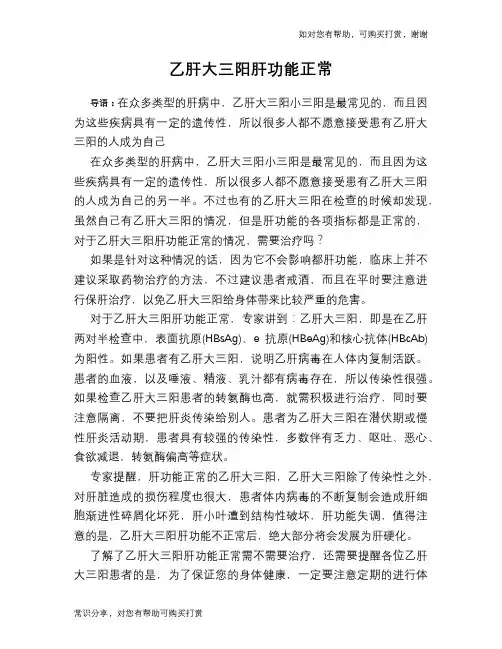 如对您有帮助，可购买打赏，谢谢

乙肝大三阳肝功能正常

导语：在众多类型的肝病中，乙肝大三阳小三阳是最常见的，而且因为这些疾病具有一定的遗传性，所以很多人都不愿意接受患有乙肝大三阳的人成为自己

在众多类型的肝病中，乙肝大三阳小三阳是最常见的，而且因为这些疾病具有一定的遗传性，所以很多人都不愿意接受患有乙肝大三阳的人成为自己的另一半。不过也有的乙肝大三阳在检查的时候却发现，虽然自己有乙肝大三阳的情况，但是肝功能的各项指标都是正常的，对于乙肝大三阳肝功能正常的情况，需要治疗吗？

如果是针对这种情况的话，因为它不会影响都肝功能，临床上并不建议采取药物治疗的方法，不过建议患者戒酒，而且在平时要注意进行保肝治疗，以免乙肝大三阳给身体带来比较严重的危害。

对于乙肝大三阳肝功能正常，专家讲到：乙肝大三阳，即是在乙肝两对半检查中，表面抗原(HBsAg)、e 抗原(HBeAg)和核心抗体(HBcAb)为阳性。如果患者有乙肝大三阳，说明乙肝病毒在人体内复制活跃。患者的血液，以及唾液、精液、乳汁都有病毒存在，所以传染性很强。如果检查乙肝大三阳患者的转氨酶也高，就需积极进行治疗，同时要注意隔离，不要把肝炎传染给别人。患者为乙肝大三阳在潜伏期或慢性肝炎活动期，患者具有较强的传染性，多数伴有乏力、呕吐、恶心、食欲减退，转氨酶偏高等症状。

专家提醒，肝功能正常的乙肝大三阳，乙肝大三阳除了传染性之外，对肝脏造成的损伤程度也很大，患者体内病毒的不断复制会造成肝细胞渐进性碎屑化坏死，肝小叶遭到结构性破坏，肝功能失调，值得注意的是，乙肝大三阳肝功能不正常后，绝大部分将会发展为肝硬化。

了解了乙肝大三阳肝功能正常需不需要治疗，还需要提醒各位乙肝大三阳患者的是，为了保证您的身体健康，一定要注意定期的进行体

常识分享，对您有帮助可购买打赏